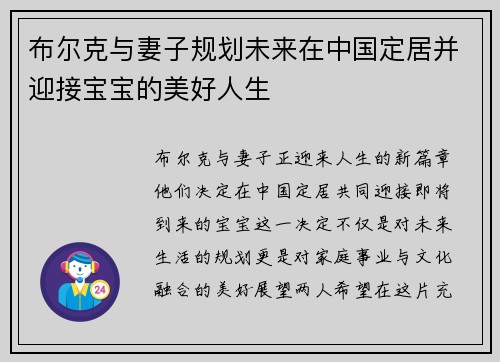 布尔克与妻子规划未来在中国定居并迎接宝宝的美好人生

布尔克与妻子正迎来人生的新篇章他们决定在中国定居共同迎接即将到来的宝宝这一决定不仅是对未来生活的规划更是对家庭事业与文化融合的美好展望两人希望在这片充

24